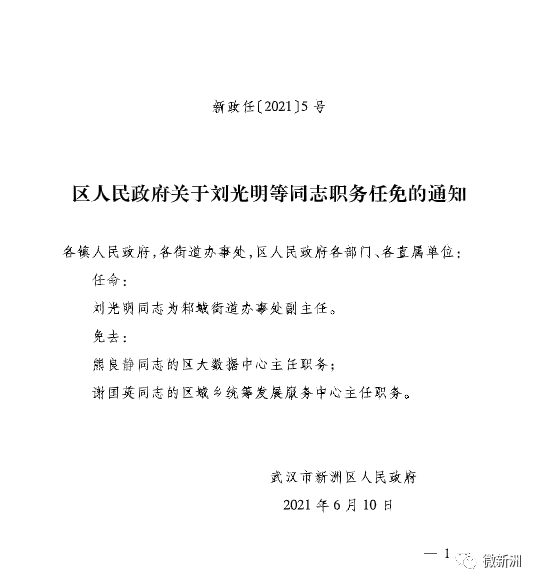 新政任〔2021〕5号

区人民政府关于刘光明等同志职务任免的通知

各镇人民政府，各街道办事处，区人民政府各部门、各直属单位：

任命：

刘光明同志为邾城街道办事处副主任。

免去：

熊良静同志的区大数据中心主任职务；

谢国英同志的区城乡统筹发展服务中心主任职务。

武汉市新洲区人民政府

2021年6月10日

— 1

微新洲